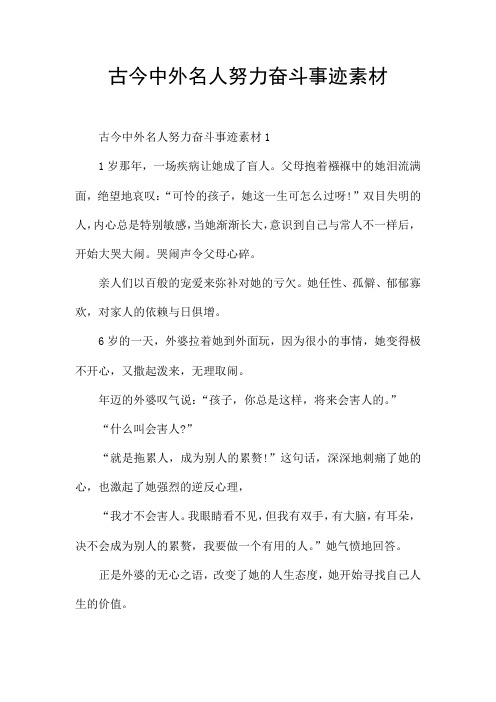 古今中外名人努力奋斗事迹素材

古今中外名人努力奋斗事迹素材1

1岁那年，一场疾病让她成了盲人。父母抱着襁褓中的她泪流满面，绝望地哀叹：“可怜的孩子，她这一生可怎么过呀！”双目失明的人，内心总是特别敏感，当她渐渐长大，意识到自己与常人不一样后，开始大哭大闹。哭闹声令父母心碎。

亲人们以百般的宠爱来弥补对她的亏欠。她任性、孤僻、郁郁寡欢，对家人的依赖与日俱增。

6岁的一天，外婆拉着她到外面玩，因为很小的事情，她变得极不开心，又撒起泼来，无理取闹。

年迈的外婆叹气说：“孩子，你总是这样，将来会害人的。”

“什么叫会害人?”

“就是拖累人，成为别人的累赘！”这句话，深深地刺痛了她的心，也激起了她强烈的逆反心理，

“我才不会害人。我眼睛看不见，但我有双手，有大脑，有耳朵，决不会成为别人的累赘，我要做一个有用的人。”她气愤地回答。

正是外婆的无心之语，改变了她的人生态度，她开始寻找自己人生的价值。